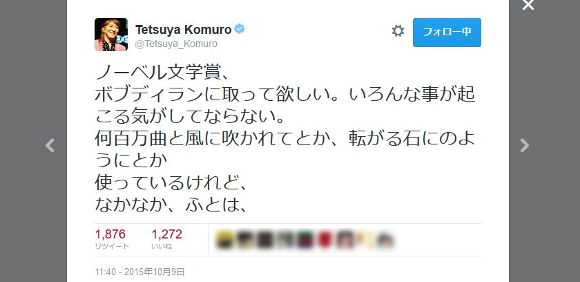 Tetsuya Komuro
@Tetsuya_Komuro

フォロー中

ノーベル文学賞、
ボブディランに取って欲しい。いろんな事が起こる気がしてならない。
何百万曲と風に吹かれてとか、転がる石にのようにとか
使っているけれど、
なかなか、ふとは、

1,876
リツイート

1,272
いいね

11:40 - 2015年10月9日